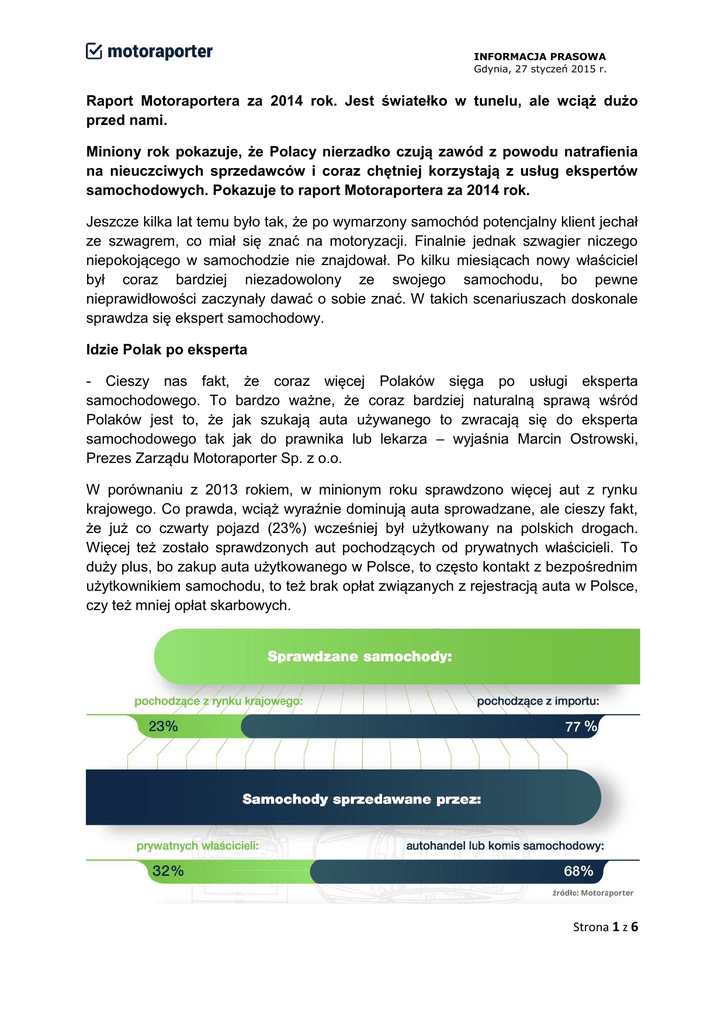 motoraporter

INFORMACJA PRASOWA
Gdynia, 27 styczeń 2015 r.

Raport Motoraportera za 2014 rok. Jest światełko w tunelu, ale wciąż dużo przed nami.

Miniony rok pokazuje, że Polacy nierzadko czują zawód z powodu natrafienia na nieuczciwych sprzedawców i coraz chętniej korzystają z usług ekspertów samochodowych. Pokazuje to raport Motoraportera za 2014 rok.

Jeszcze kilka lat temu było tak, że po wymarzony samochód potencjalny klient jechał ze szwagrem, co miał się znać na motoryzacji. Finalnie jednak szwagier niczego niepokojącego w samochodzie nie znajdował. Po kilku miesiącach nowy właściciel był coraz bardziej niezadowolony ze swojego samochodu, bo pewne nieprawidłowości zaczynały dawać o sobie znać. W takich scenariuszach doskonale sprawdza się ekspert samochodowy.

Idzie Polak po eksperta

- Cieszy nas fakt, że coraz więcej Polaków sięga po usługi eksperta samochodowego. To bardzo ważne, że coraz bardziej naturalną sprawą wśród Polaków jest to, że jak szukają auta używanego to zwracają się do eksperta samochodowego tak jak do prawnika lub lekarza – wyjaśnia Marcin Ostrowski, Prezes Zarządu Motoraporter Sp. z o.o.

W porównaniu z 2013 rokiem, w minionym roku sprawdzono więcej aut z rynku krajowego. Co prawda, wciąż wyraźnie dominują auta sprowadzane, ale cieszy fakt, że już co czwarty pojazd (23%) wcześniej był użytkowany na polskich drogach. Więcej też zostało sprawdzonych aut pochodzących od prywatnych właścicieli. To duży plus, bo zakup auta użytkowanego w Polsce, to często kontakt z bezpośrednim użytkownikiem samochodu, to też brak opłat związanych z rejestracją auta w Polsce, czy też mniej opłat skarbowych.

Sprawdzane samochody:

pochodzące z rynku krajowego:
23%
pochodzące z importu:
77 %

Samochody sprzedawane przez:

prywatnych właścicieli:
32%
autohandel lub komis samochodowy:
68%

źródło: Motoraporter

Strona 1 z 6